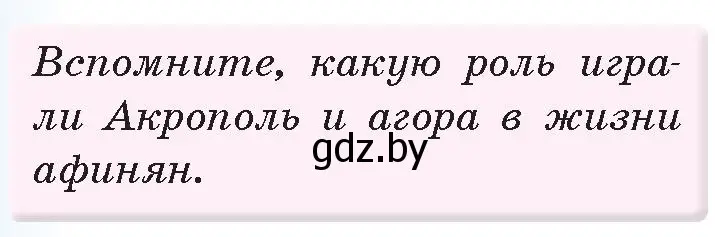 Вспомните, какую роль играли Акрополь и агора в жизни афинян.

gdz.by